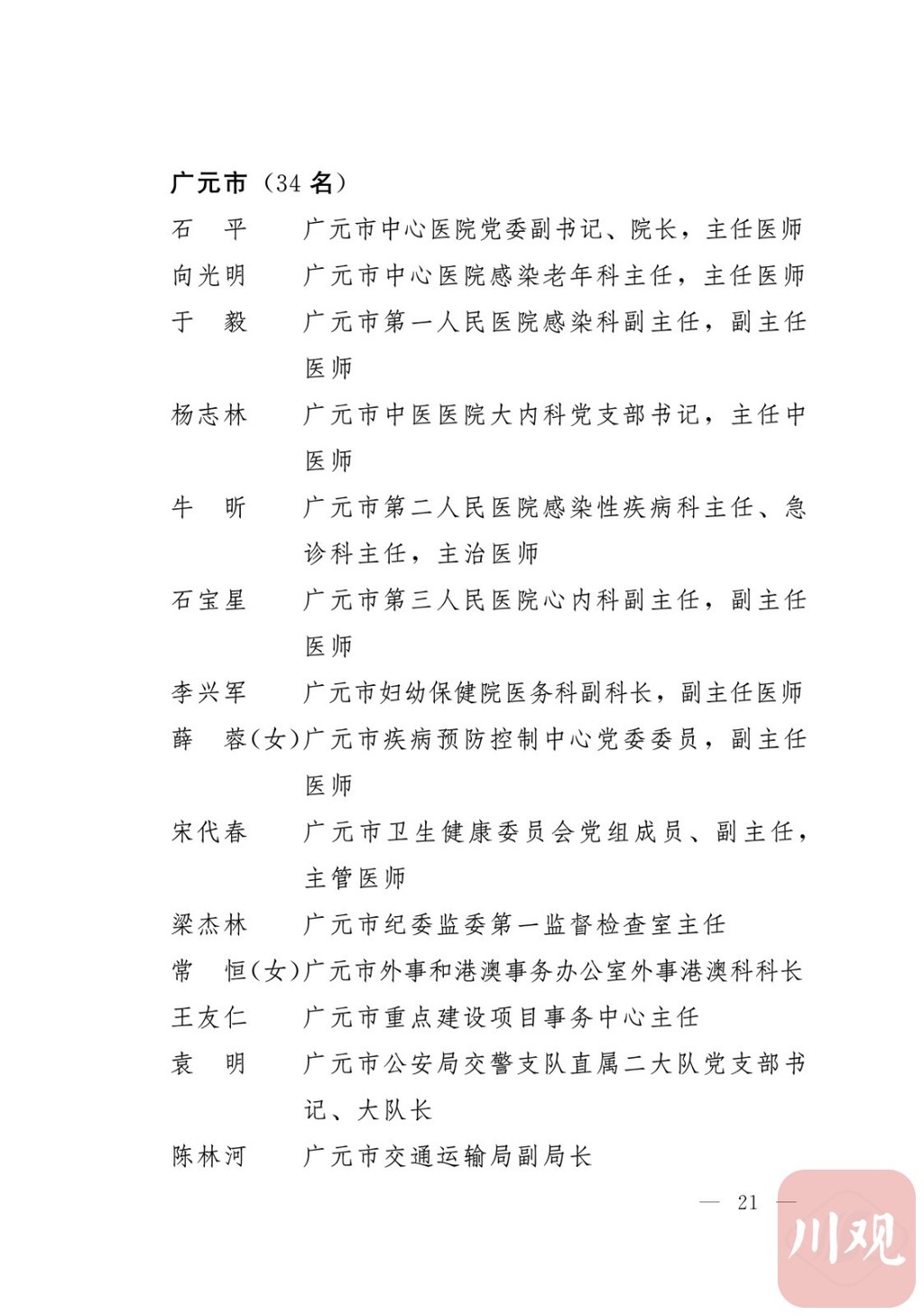 广元市（34 名）

石　平　　广元市中心医院党委副书记、院长，主任医师
向光明　　广元市中心医院感染老年科主任，主任医师
于　毅　　广元市第一人民医院感染科副主任，副主任医师
杨志林　　广元市中医医院大内科党支部书记，主任中医师
牛　昕　　广元市第二人民医院感染性疾病科主任、急诊科主任，主治医师
石宝星　　广元市第三人民医院心内科副主任，副主任医师
李兴军　　广元市妇幼保健院医务科副科长，副主任医师
薛　蓉（女）广元市疾病预防控制中心党委委员，副主任医师
宋代春　　广元市卫生健康委员会党组成员、副主任，主管医师
梁杰林　　广元市纪委监委第一监督检查室主任
常　恒（女）广元市外事和港澳事务办公室外事港澳科科长
王友仁　　广元市重点建设项目事务中心主任
袁　明　　广元市公安局交警支队直属二大队党支部书记、大队长
陈林河　　广元市交通运输局副局长

— 21 —

川观